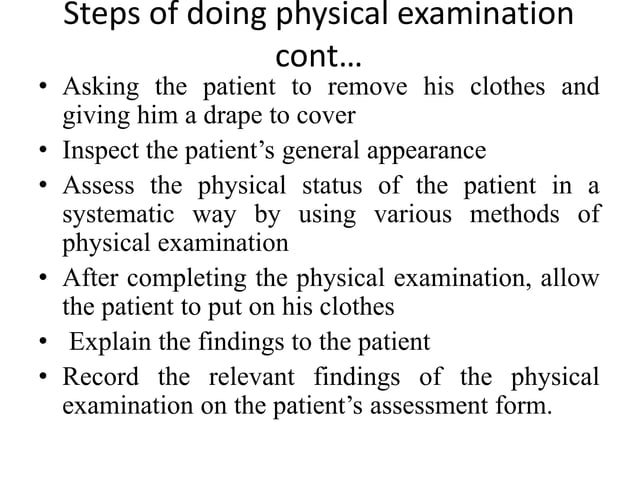 Steps of doing physical examination cont…

• Asking the patient to remove his clothes and giving him a drape to cover
• Inspect the patient’s general appearance
• Assess the physical status of the patient in a systematic way by using various methods of physical examination
• After completing the physical examination, allow the patient to put on his clothes
• Explain the findings to the patient
• Record the relevant findings of the physical examination on the patient’s assessment form.